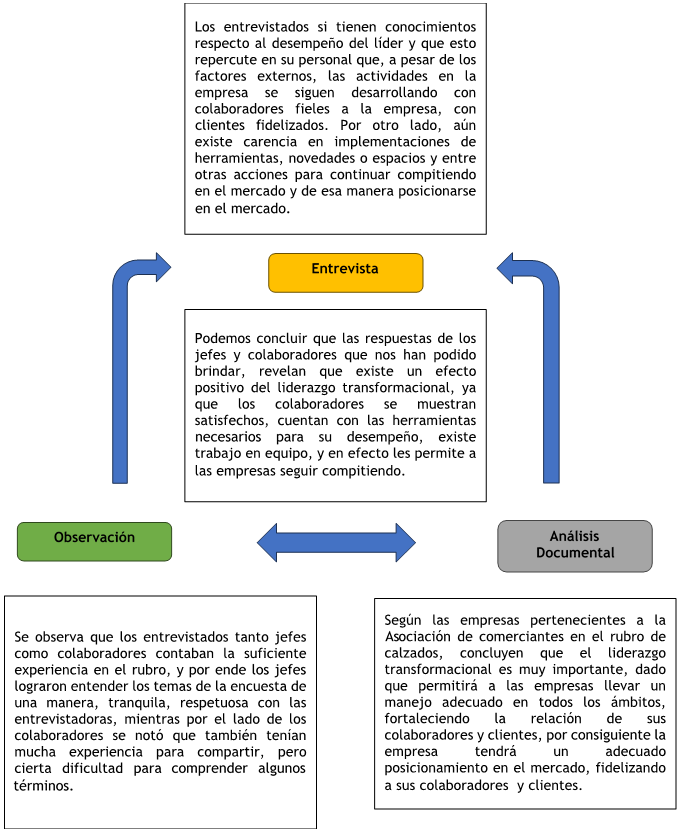 Los entrevistados si tienen conocimientos respecto al desempeño del líder y que esto repercute en su personal que, a pesar de los factores externos, las actividades en la empresa se siguen desarrollando con colaboradores fieles a la empresa, con clientes fidelizados. Por otro lado, aún existe carencia en implementaciones de herramientas, novedades o espacios y entre otras acciones para continuar compitiendo en el mercado y de esa manera posicionarse en el mercado.

Entrevista

Podemos concluir que las respuestas de los jefes y colaboradores que nos han podido brindar, revelan que existe un efecto positivo del liderazgo transformacional, ya que los colaboradores se muestran satisfechos, cuentan con las herramientas necesarios para su desempeño, existe trabajo en equipo, y en efecto les permite a las empresas seguir compitiendo.

Observación

Análisis Documental

Se observa que los entrevistados tanto jefes como colaboradores contaban la suficiente experiencia en el rubro, y por ende los jefes lograron entender los temas de la encuesta de una manera, tranquila, respetuosa con las entrevistadoras, mientras por el lado de los colaboradores se notó que también tenían mucha experiencia para compartir, pero cierta dificultad para comprender algunos términos.

Según las empresas pertenecientes a la Asociación de comerciantes en el rubro de calzados, concluyen que el liderazgo transformacional es muy importante, dado que permitirá a las empresas llevar un manejo adecuado en todos los ámbitos, fortaleciendo la relación de sus colaboradores y clientes, por consiguiente la empresa tendrá un adecuado posicionamiento en el mercado, fidelizando a sus colaboradores y clientes.